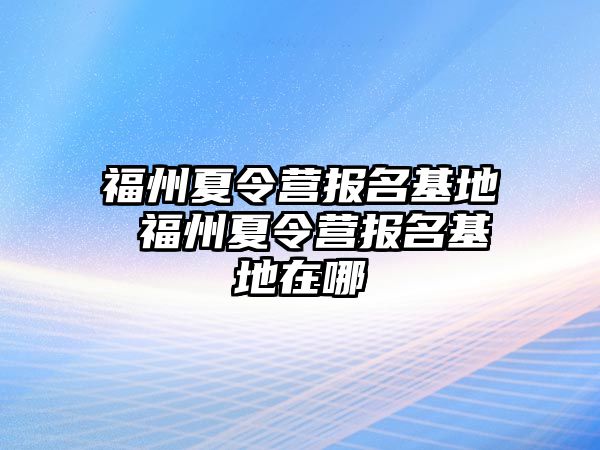 福州夏令营报名基地 福州夏令营报名基地在哪